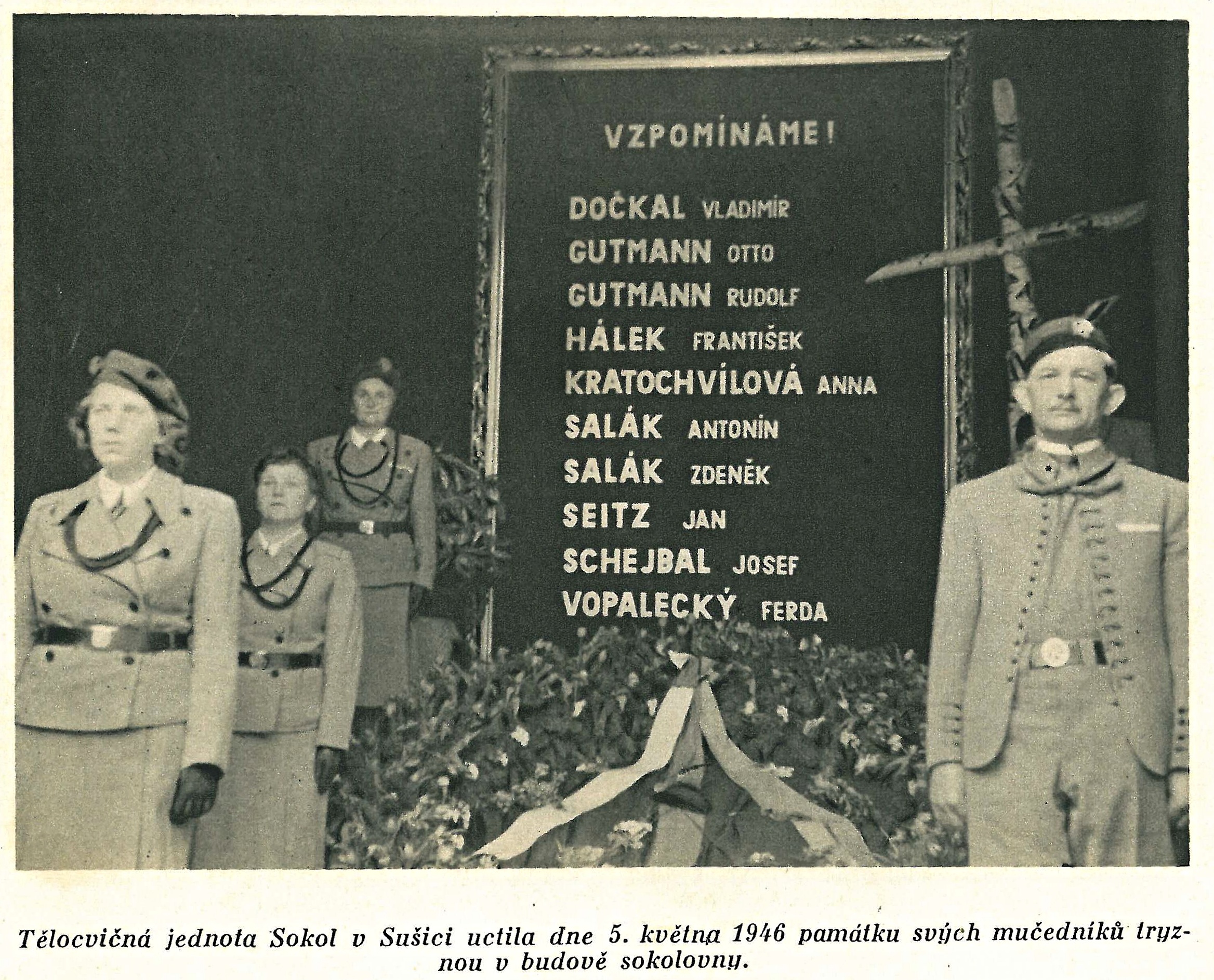 VZPOMÍNÁME!

DOČKAL VLADIMÍR
GUTMANN OTTO
GUTMANN RUDOLF
HÁLEK FRANTIŠEK
KRATOCHVÍLOVÁ ANNA
SALÁK ANTONÍN
SALÁK ZDENĚK
SEITZ JAN
SCHEJBAL JOSEF
VOPALECKÝ FERDA

Tělocvičná jednota Sokol v Sušici uctila dne 5. května 1946 památku svých mučedníků tryznou v budově sokolovny.